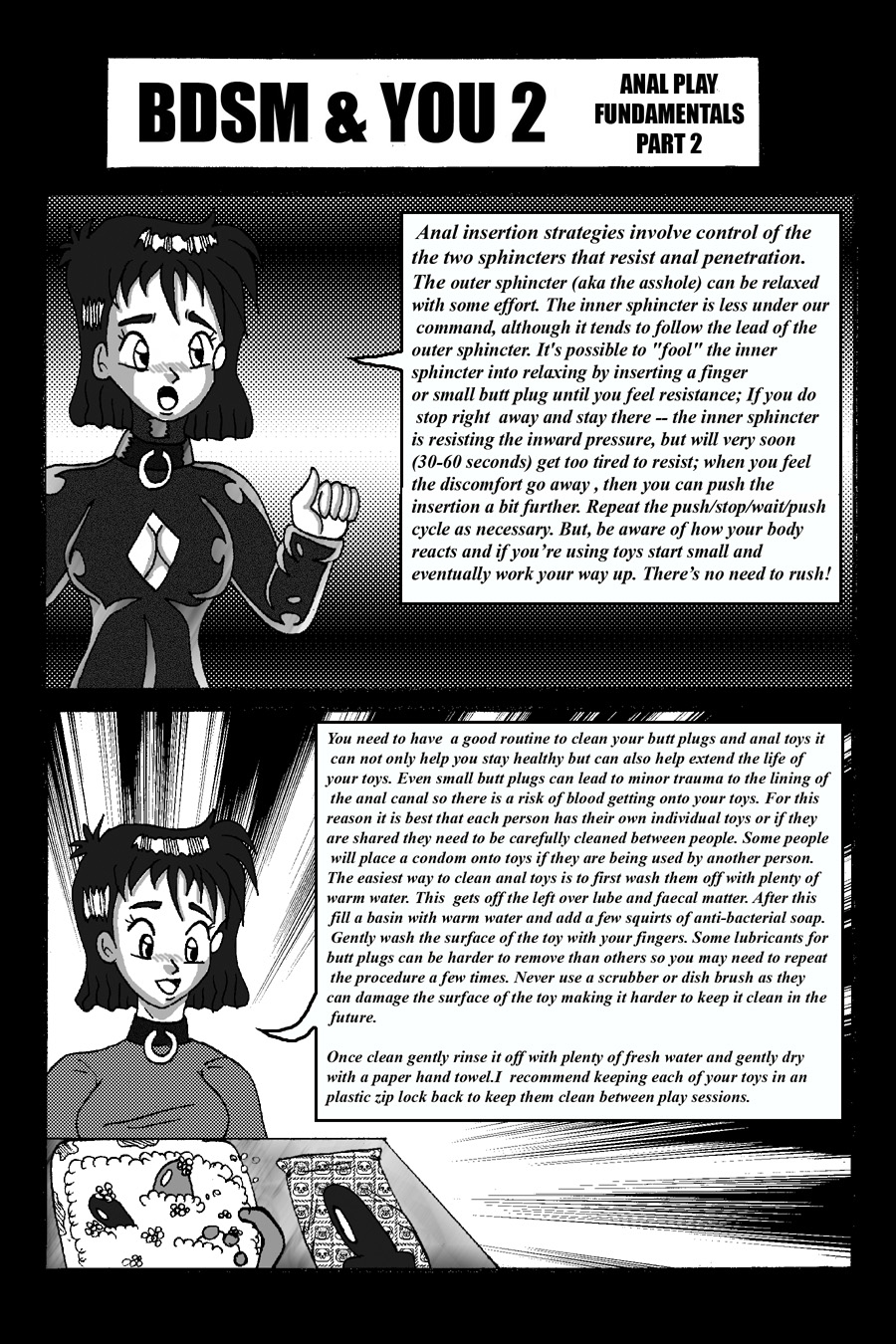 BDSM & YOU 2

ANAL PLAY FUNDAMENTALS PART 2

Anal insertion strategies involve control of the the two sphincters that resist anal penetration. The outer sphincter (aka the asshole) can be relaxed with some effort. The inner sphincter is less under our command, although it tends to follow the lead of the outer sphincter. It's possible to "fool" the inner sphincter into relaxing by inserting a finger or small butt plug until you feel resistance; If you do stop right away and stay there -- the inner sphincter is resisting the inward pressure, but will very soon (30-60 seconds) get too tired to resist; when you feel the discomfort go away , then you can push the insertion a bit further. Repeat the push/stop/wait/push cycle as necessary. But, be aware of how your body reacts and if you're using toys start small and eventually work your way up. There's no need to rush!

You need to have a good routine to clean your butt plugs and anal toys it can not only help you stay healthy but can also help extend the life of your toys. Even small butt plugs can lead to minor trauma to the lining of the anal canal so there is a risk of blood getting onto your toys. For this reason it is best that each person has their own individual toys or if they are shared they need to be carefully cleaned between people. Some people will place a condom onto toys if they are being used by another person. The easiest way to clean anal toys is to first wash them off with plenty of warm water. This gets off the left over lube and faecal matter. After this fill a basin with warm water and add a few squirts of anti-bacterial soap. Gently wash the surface of the toy with your fingers. Some lubricants for butt plugs can be harder to remove than others so you may need to repeat the procedure a few times. Never use a scrubber or dish brush as they can damage the surface of the toy making it harder to keep it clean in the future.

Once clean gently rinse it off with plenty of fresh water and gently dry with a paper hand towel.I recommend keeping each of your toys in an plastic zip lock back to keep them clean between play sessions.